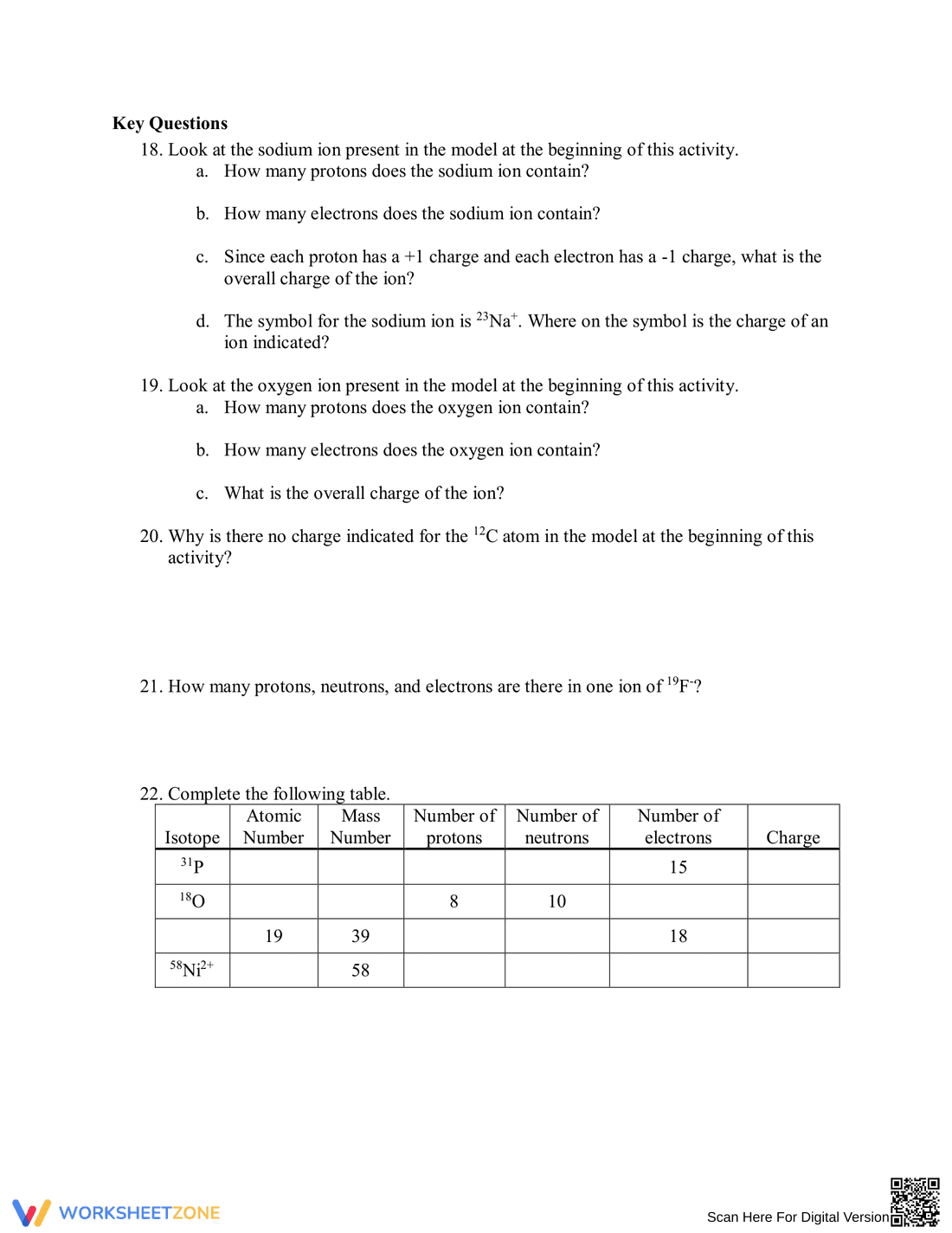 Key Questions

18. Look at the sodium ion present in the model at the beginning of this activity.

a. How many protons does the sodium ion contain?

b. How many electrons does the sodium ion contain?

c. Since each proton has a +1 charge and each electron has a -1 charge, what is the overall charge of the ion?

d. The symbol for the sodium ion is $^{23}Na^{+}$. Where on the symbol is the charge of an ion indicated?

19. Look at the oxygen ion present in the model at the beginning of this activity.

a. How many protons does the oxygen ion contain?

b. How many electrons does the oxygen ion contain?

c. What is the overall charge of the ion?

20. Why is there no charge indicated for the $^{12}C$ atom in the model at the beginning of this activity?

21. How many protons, neutrons, and electrons are there in one ion of $^{19}F^{-}$?

22. Complete the following table.

| Isotope | Atomic Number | Mass Number | Number of protons | Number of neutrons | Number of electrons | Charge |
|---|---|---|---|---|---|---|
| $^{31}P$ | | | | | 15 | |
| $^{18}O$ | | | 8 | 10 | | |
| | 19 | 39 | | | 18 | |
| $^{58}Ni^{2+}$ | | 58 | | | | |

WORKSHEETZONE

Scan Here For Digital Version